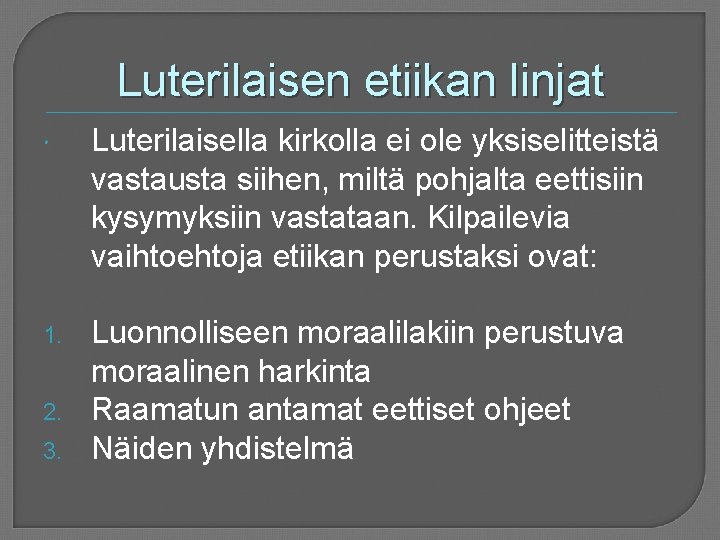 Luterilaisen etiikan linjat

• Luterilaisella kirkolla ei ole yksiselitteistä vastausta siihen, miltä pohjalta eettisiin kysymyksiin vastataan. Kilpailevia vaihtoehtoja etiikan perustaksi ovat:

1. Luonnolliseen moraalilakiin perustuva moraalinen harkinta
2. Raamatun antamat eettiset ohjeet
3. Näiden yhdistelmä